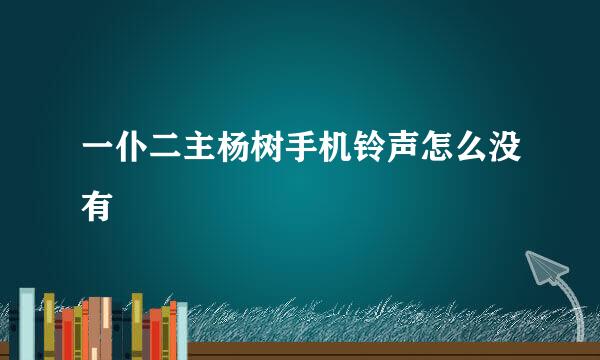 一仆二主杨树手机铃声怎么没有